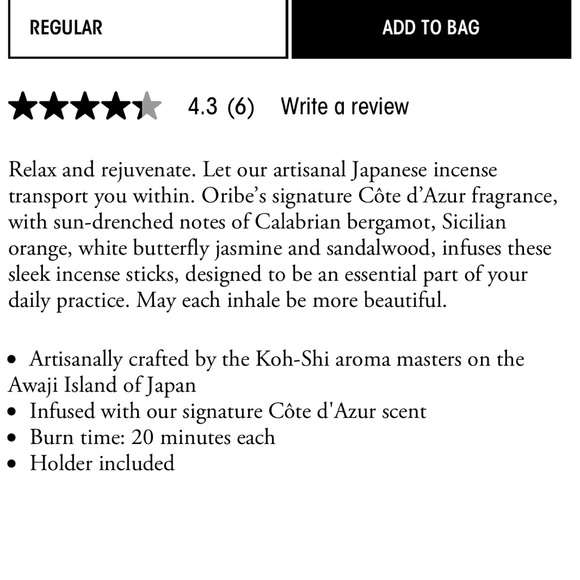 REGULAR

ADD TO BAG

4.3 (6) Write a review

Relax and rejuvenate. Let our artisanal Japanese incense transport you within. Oribe’s signature Côte d’Azur fragrance, with sun-drenched notes of Calabrian bergamot, Sicilian orange, white butterfly jasmine and sandalwood, infuses these sleek incense sticks, designed to be an essential part of your daily practice. May each inhale be more beautiful.

• Artisanally crafted by the Koh-Shi aroma masters on the Awaji Island of Japan
• Infused with our signature Côte d'Azur scent
• Burn time: 20 minutes each
• Holder included